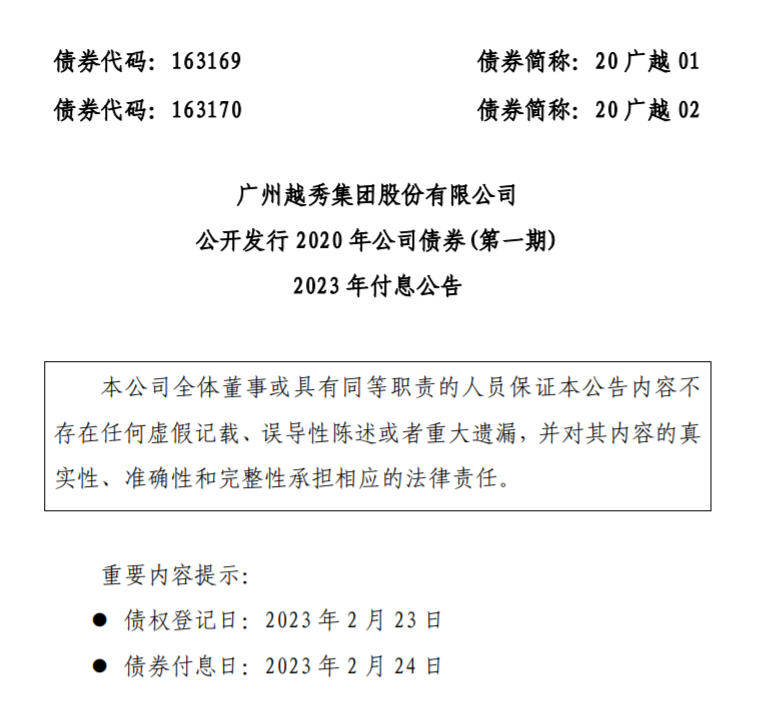 债券代码：163169 债券简称：20广越01

债券代码：163170 债券简称：20广越02

广州越秀集团股份有限公司

公开发行2020年公司债券(第一期)

2023年付息公告

本公司全体董事或具有同等职责的人员保证本公告内容不存在任何虚假记载、误导性陈述或者重大遗漏，并对其内容的真实性、准确性和完整性承担相应的法律责任。

重要内容提示：

• 债权登记日：2023年2月23日

• 债券付息日：2023年2月24日